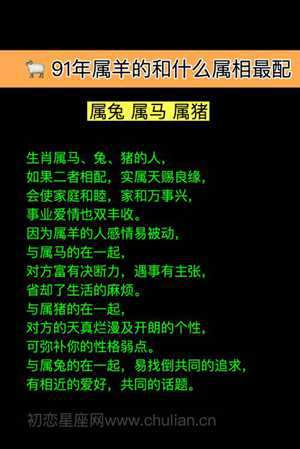 91年属羊的和什么属相最配

属兔 属马 属猪

生肖属马、兔、猪的人，
如果二者相配，实属天赐良缘，
会使家庭和睦，家和万事兴，
事业爱情也双丰收。
因为属羊的人感情易被动，
与属马的在一起，
对方富有决断力，遇事有主张，
省却了生活的麻烦。
与属猪的在一起，
对方的天真烂漫及开朗的个性，
可弥补你的性格弱点。
与属兔的在一起，易找倒共同的追求，
有相近的爱好，共同的话题。

初恋星座网www.chulian.cn